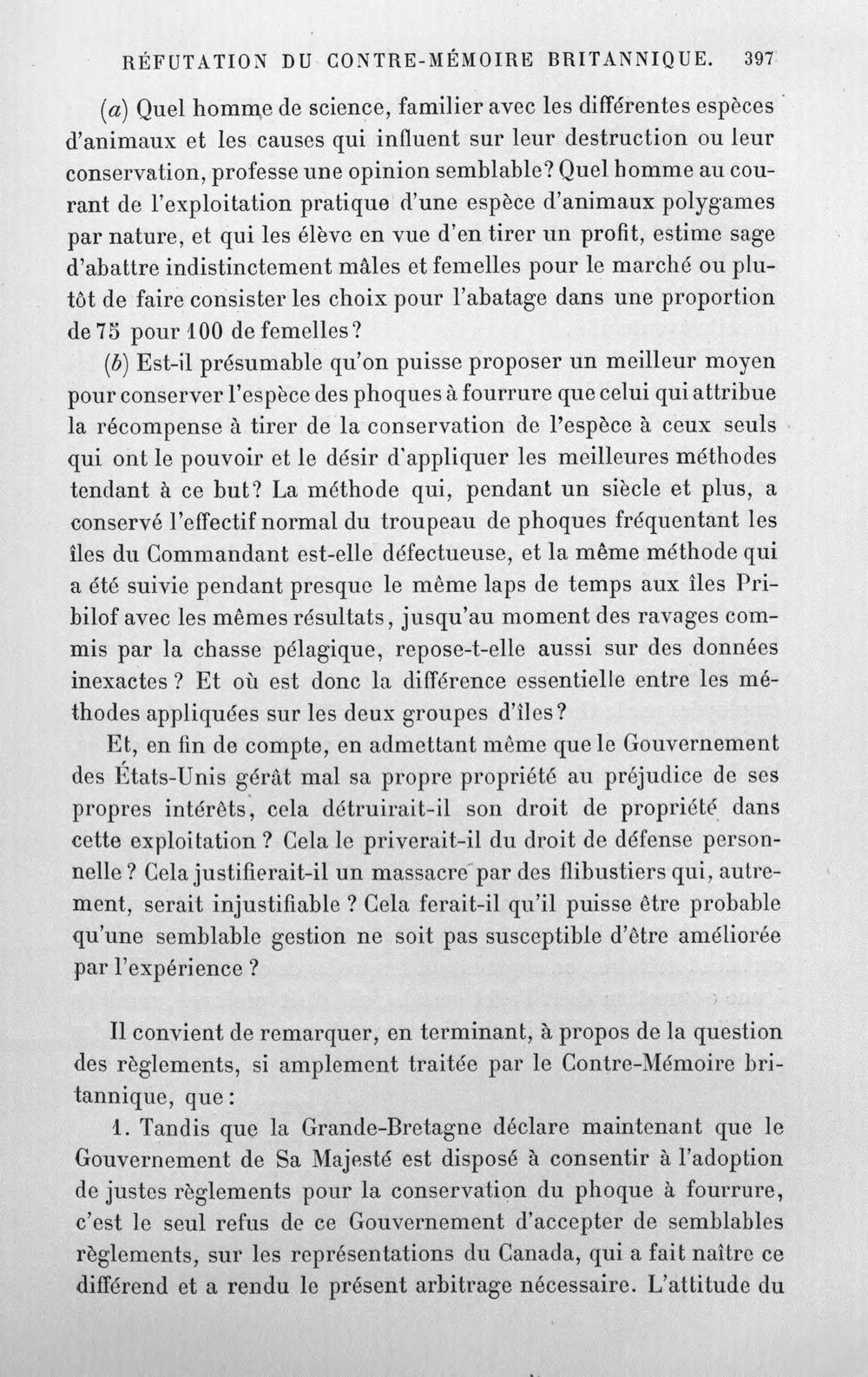 RÉFUTATION DU CONTRE-MÉMOIRE BRITANNIQUE. 397

(a) Quel homme de science, familier avec les différentes espèces d'animaux et les causes qui influent sur leur destruction ou leur conservation, professe une opinion semblable? Quel homme au courant de l'exploitation pratique d'une espèce d'animaux polygames par nature, et qui les élève en vue d'en tirer un profit, estime sage d'abattre indistinctement mâles et femelles pour le marché ou plutôt de faire consister les choix pour l'abatage dans une proportion de 75 pour 100 de femelles?

(b) Est-il présumable qu'on puisse proposer un meilleur moyen pour conserver l'espèce des phoques à fourrure que celui qui attribue la récompense à tirer de la conservation de l'espèce à ceux seuls qui ont le pouvoir et le désir d'appliquer les meilleures méthodes tendant à ce but? La méthode qui, pendant un siècle et plus, a conservé l'effectif normal du troupeau de phoques fréquentant les îles du Commandant est-elle défectueuse, et la même méthode qui a été suivie pendant presque le même laps de temps aux îles Pribilof avec les mêmes résultats, jusqu'au moment des ravages commis par la chasse pélagique, repose-t-elle aussi sur des données inexactes? Et où est donc la différence essentielle entre les méthodes appliquées sur les deux groupes d'îles?

Et, en fin de compte, en admettant même que le Gouvernement des États-Unis gérât mal sa propre propriété au préjudice de ses propres intérêts, cela détruirait-il son droit de propriété dans cette exploitation? Cela le priverait-il du droit de défense personnelle? Cela justifierait-il un massacre par des flibustiers qui, autrement, serait injustifiable? Cela ferait-il qu'il puisse être probable qu'une semblable gestion ne soit pas susceptible d'être améliorée par l'expérience?

Il convient de remarquer, en terminant, à propos de la question des règlements, si amplement traitée par le Contre-Mémoire britannique, que:

1. Tandis que la Grande-Bretagne déclare maintenant que le Gouvernement de Sa Majesté est disposé à consentir à l'adoption de justes règlements pour la conservation du phoque à fourrure, c'est le seul refus de ce Gouvernement d'accepter de semblables règlements, sur les représentations du Canada, qui a fait naître ce différend et a rendu le présent arbitrage nécessaire. L'attitude du